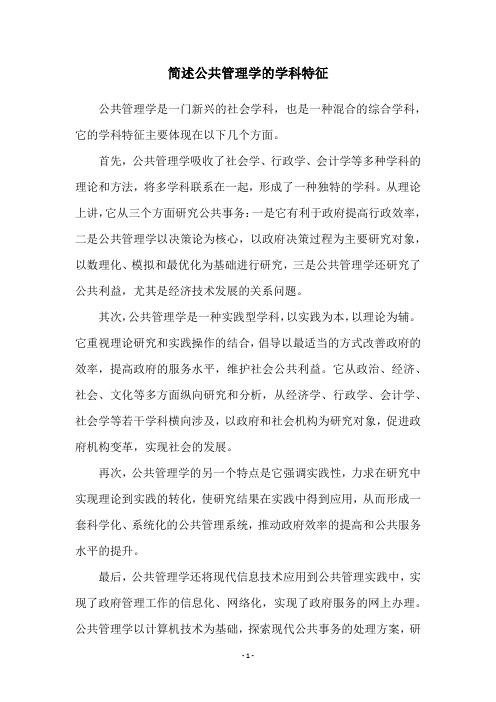 简述公共管理学的学科特征

公共管理学是一门新兴的社会学科，也是一种混合的综合学科，它的学科特征主要体现在以下几个方面。

首先，公共管理学吸收了社会学、行政学、会计学等多种学科的理论和方法，将多学科联系在一起，形成了一种独特的学科。从理论上讲，它从三个方面研究公共事务：一是它有利于政府提高行政效率，二是公共管理学以决策论为核心，以政府决策过程为主要研究对象，以数理化、模拟和最优化为基础进行研究，三是公共管理学还研究了公共利益，尤其是经济技术发展的关系问题。

其次，公共管理学是一种实践型学科，以实践为本，以理论为辅。它重视理论研究和实践操作的结合，倡导以最适当的方式改善政府的效率，提高政府的服务水平，维护社会公共利益。它从政治、经济、社会、文化等多方面纵向研究和分析，从经济学、行政学、会计学、社会学等若干学科横向涉及，以政府和社会机构为研究对象，促进政府机构变革，实现社会的发展。

再次，公共管理学的另一个特点是它强调实践性，力求在研究中实现理论到实践的转化，使研究结果在实践中得到应用，从而形成一套科学化、系统化的公共管理系统，推动政府效率的提高和公共服务水平的提升。

最后，公共管理学还将现代信息技术应用到公共管理实践中，实现了政府管理工作的信息化、网络化，实现了政府服务的网上办理。公共管理学以计算机技术为基础，探索现代公共事务的处理方案，研

- 1 -